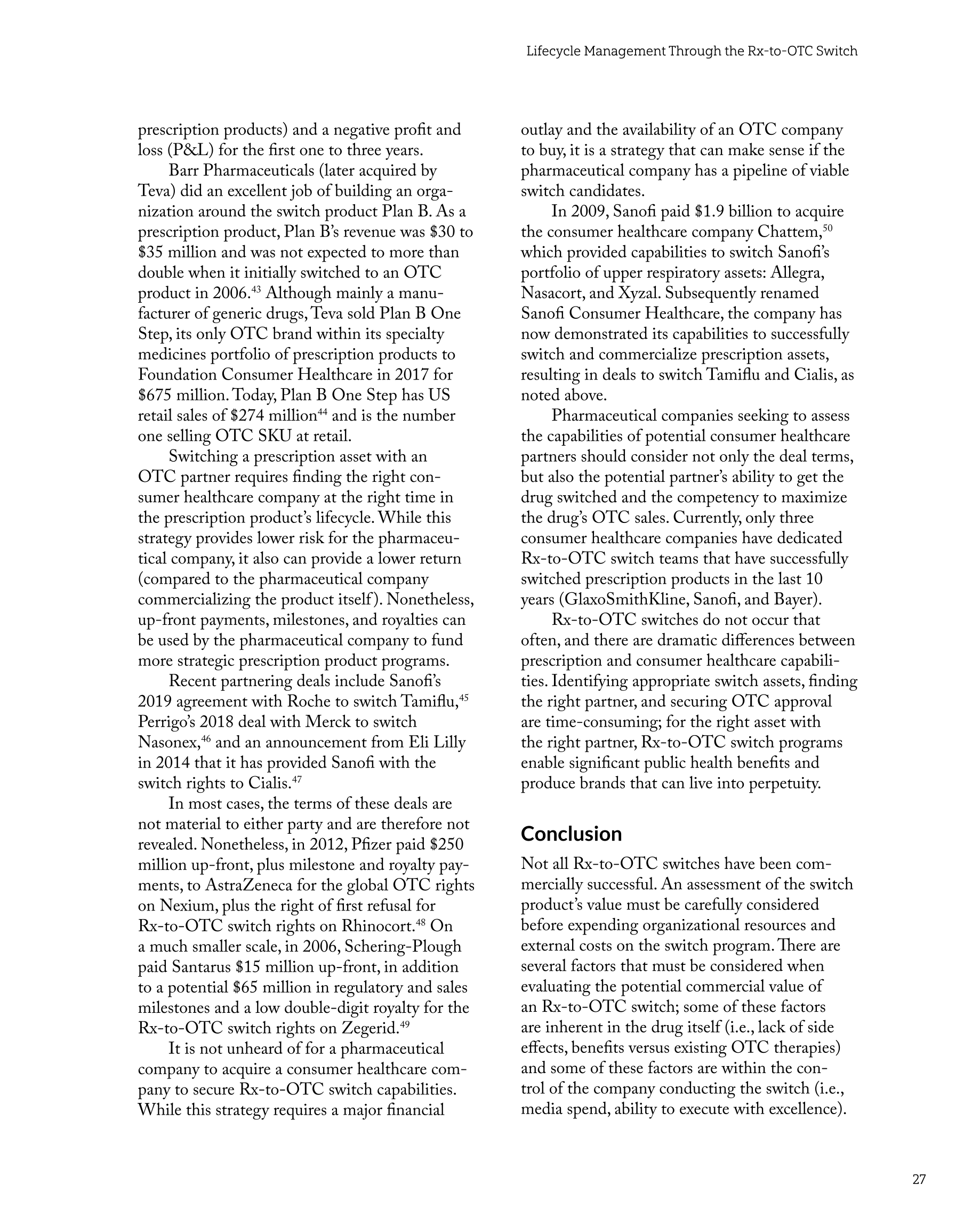 Lifecycle Management Through the Rx-to-OTC Switch

prescription products) and a negative profit and loss (P&L) for the first one to three years.

Barr Pharmaceuticals (later acquired by Teva) did an excellent job of building an organization around the switch product Plan B. As a prescription product, Plan B's revenue was \$30 to \$35 million and was not expected to more than double when it initially switched to an OTC product in 2006.$^{43}$ Although mainly a manufacturer of generic drugs, Teva sold Plan B One Step, its only OTC brand within its specialty medicines portfolio of prescription products to Foundation Consumer Healthcare in 2017 for \$675 million. Today, Plan B One Step has US retail sales of \$274 million$^{44}$ and is the number one selling OTC SKU at retail.

Switching a prescription asset with an OTC partner requires finding the right consumer healthcare company at the right time in the prescription product's lifecycle. While this strategy provides lower risk for the pharmaceutical company, it also can provide a lower return (compared to the pharmaceutical company commercializing the product itself). Nonetheless, up-front payments, milestones, and royalties can be used by the pharmaceutical company to fund more strategic prescription product programs.

Recent partnering deals include Sanofi's 2019 agreement with Roche to switch Tamiflu,$^{45}$ Perrigo's 2018 deal with Merck to switch Nasonex,$^{46}$ and an announcement from Eli Lilly in 2014 that it has provided Sanofi with the switch rights to Cialis.$^{47}$

In most cases, the terms of these deals are not material to either party and are therefore not revealed. Nonetheless, in 2012, Pfizer paid \$250 million up-front, plus milestone and royalty payments, to AstraZeneca for the global OTC rights on Nexium, plus the right of first refusal for Rx-to-OTC switch rights on Rhinocort.$^{48}$ On a much smaller scale, in 2006, Schering-Plough paid Santarus \$15 million up-front, in addition to a potential \$65 million in regulatory and sales milestones and a low double-digit royalty for the Rx-to-OTC switch rights on Zegerid.$^{49}$

It is not unheard of for a pharmaceutical company to acquire a consumer healthcare company to secure Rx-to-OTC switch capabilities. While this strategy requires a major financial outlay and the availability of an OTC company to buy, it is a strategy that can make sense if the pharmaceutical company has a pipeline of viable switch candidates.

In 2009, Sanofi paid \$1.9 billion to acquire the consumer healthcare company Chattem,$^{50}$ which provided capabilities to switch Sanofi's portfolio of upper respiratory assets: Allegra, Nasacort, and Xyzal. Subsequently renamed Sanofi Consumer Healthcare, the company has now demonstrated its capabilities to successfully switch and commercialize prescription assets, resulting in deals to switch Tamiflu and Cialis, as noted above.

Pharmaceutical companies seeking to assess the capabilities of potential consumer healthcare partners should consider not only the deal terms, but also the potential partner's ability to get the drug switched and the competency to maximize the drug's OTC sales. Currently, only three consumer healthcare companies have dedicated Rx-to-OTC switch teams that have successfully switched prescription products in the last 10 years (GlaxoSmithKline, Sanofi, and Bayer).

Rx-to-OTC switches do not occur that often, and there are dramatic differences between prescription and consumer healthcare capabilities. Identifying appropriate switch assets, finding the right partner, and securing OTC approval are time-consuming; for the right asset with the right partner, Rx-to-OTC switch programs enable significant public health benefits and produce brands that can live into perpetuity.

Conclusion

Not all Rx-to-OTC switches have been commercially successful. An assessment of the switch product's value must be carefully considered before expending organizational resources and external costs on the switch program. There are several factors that must be considered when evaluating the potential commercial value of an Rx-to-OTC switch; some of these factors are inherent in the drug itself (i.e., lack of side effects, benefits versus existing OTC therapies) and some of these factors are within the control of the company conducting the switch (i.e., media spend, ability to execute with excellence).

27